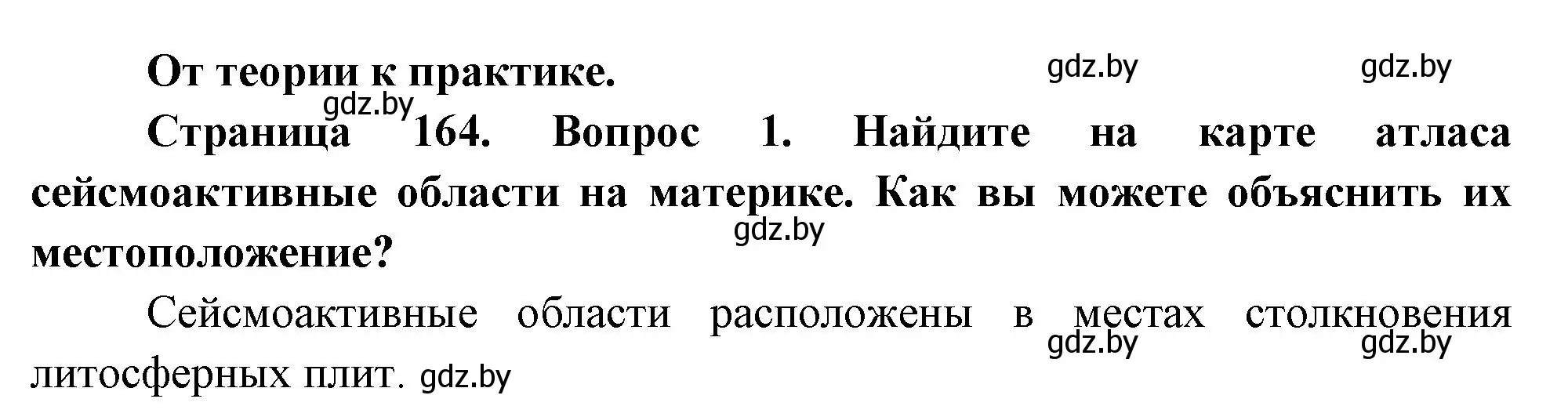 От теории к практике. gdz.by gdz.by

gdz.by

Страница 164. Вопрос 1. Найдите на карте атласа сейсмоактивные области на материке. Как вы можете объяснить их местоположение? gdz.by

Сейсмоактивные области расположены в местах столкновения литосферных плит. gdz.by gdz.by gdz.by